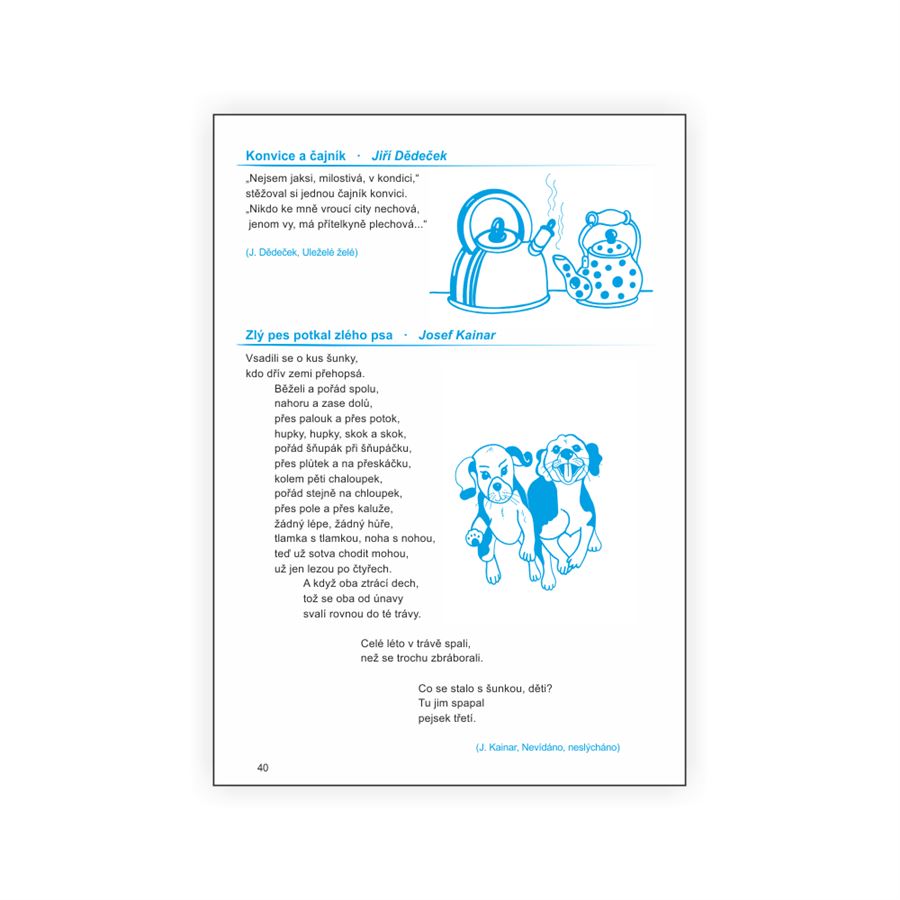 Konvice a čajník · Jiří Dědeček

„Nejsem jaksi, milostivá, v kondici,"
stěžoval si jednou čajník konvici.
„Nikdo ke mně vroucí city nechová,
jenom vy, má přítelkyně plechová..."

(J. Dědeček, Uleželé želé)

Zlý pes potkal zlého psa · Josef Kainar

Vsadili se o kus šunky,
kdo dřív zemi přehopsá.
Běželi a pořád spolu,
nahoru a zase dolů,
přes palouk a přes potok,
hupky, hupky, skok a skok,
pořád šňupák při šňupáčku,
přes plůtek a na přeskáčku,
kolem pěti chaloupek,
pořád stejně na chloupek,
přes pole a přes kaluže,
žádný lépe, žádný hůře,
tlamka s tlamkou, noha s nohou,
teď už sotva chodit mohou,
už jen lezou po čtyřech.
A když oba ztrácí dech,
tož se oba od únavy
svalí rovnou do té trávy.

Celé léto v trávě spali,
než se trochu zbráborali.

Co se stalo s šunkou, děti?
Tu jim spapal
pejsek třetí.

(J. Kainar, Nevídáno, neslýcháno)

40